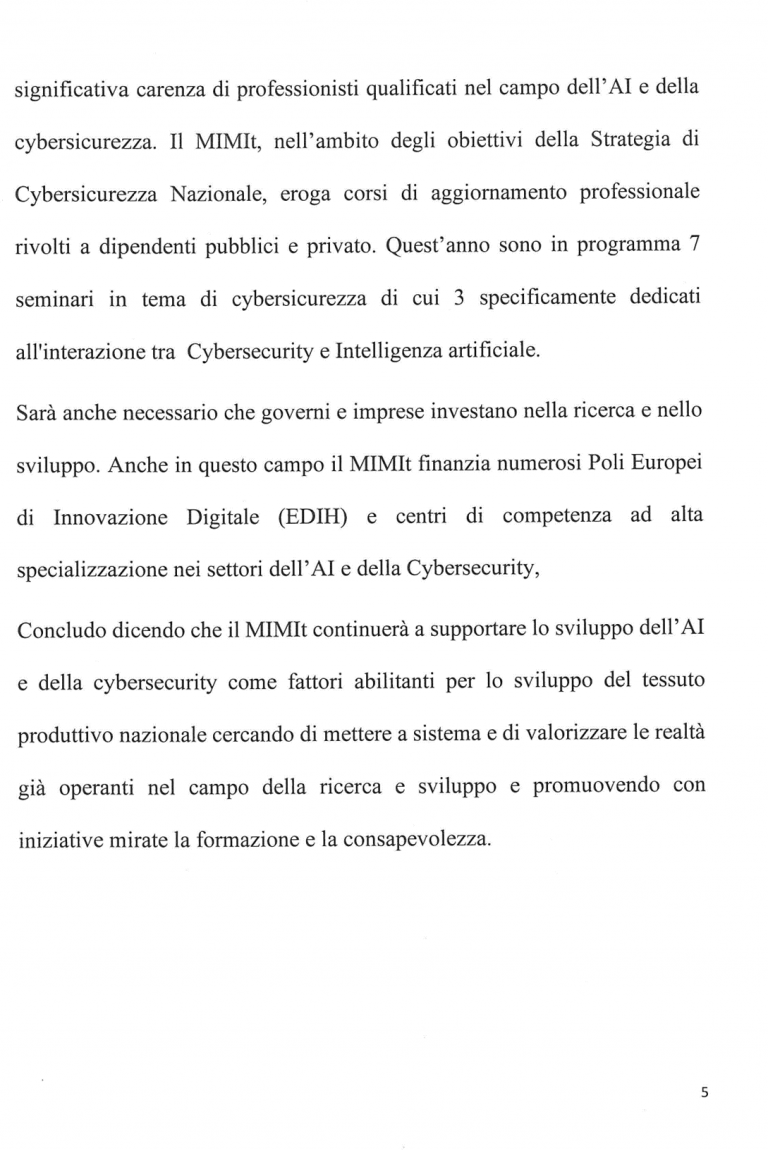 significativa carenza di professionisti qualificati nel campo dell'AI e della cybersicurezza. Il MIMIt, nell'ambito degli obiettivi della Strategia di Cybersicurezza Nazionale, eroga corsi di aggiornamento professionale rivolti a dipendenti pubblici e privato. Quest'anno sono in programma 7 seminari in tema di cybersicurezza di cui 3 specificamente dedicati all'interazione tra Cybersecurity e Intelligenza artificiale.

Sarà anche necessario che governi e imprese investano nella ricerca e nello sviluppo. Anche in questo campo il MIMIt finanzia numerosi Poli Europei di Innovazione Digitale (EDIH) e centri di competenza ad alta specializzazione nei settori dell'AI e della Cybersecurity,

Concludo dicendo che il MIMIt continuerà a supportare lo sviluppo dell'AI e della cybersecurity come fattori abilitanti per lo sviluppo del tessuto produttivo nazionale cercando di mettere a sistema e di valorizzare le realtà già operanti nel campo della ricerca e sviluppo e promuovendo con iniziative mirate la formazione e la consapevolezza.

5